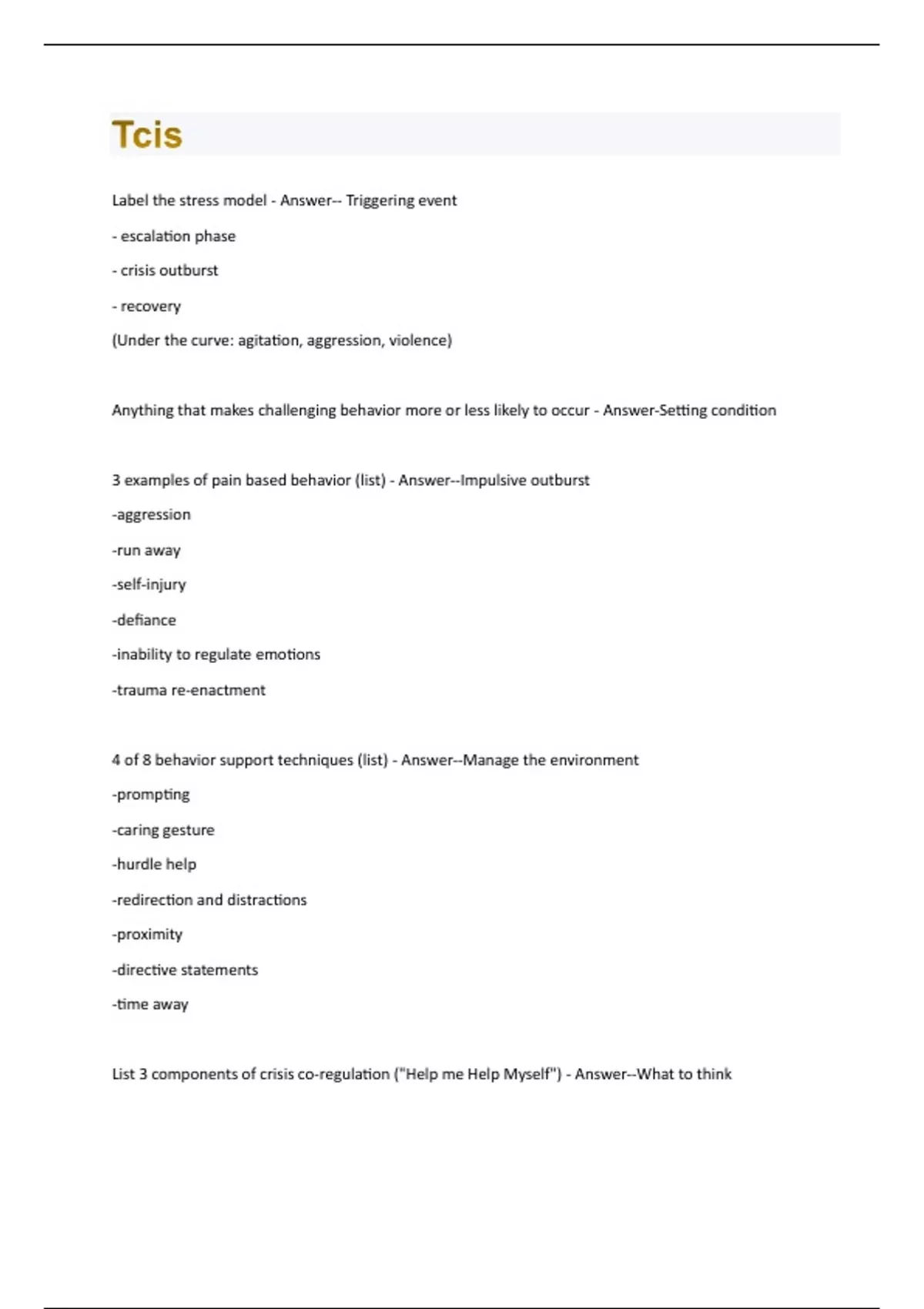 Tcis

Label the stress model - Answer-- Triggering event

- escalation phase

- crisis outburst

- recovery

(Under the curve: agitation, aggression, violence)

Anything that makes challenging behavior more or less likely to occur - Answer-Setting condition

3 examples of pain based behavior (list) - Answer--Impulsive outburst

-aggression

-run away

-self-injury

-defiance

-inability to regulate emotions

-trauma re-enactment

4 of 8 behavior support techniques (list) - Answer--Manage the environment

-prompting

-caring gesture

-hurdle help

-redirection and distractions

-proximity

-directive statements

-time away

List 3 components of crisis co-regulation ("Help me Help Myself") - Answer--What to think